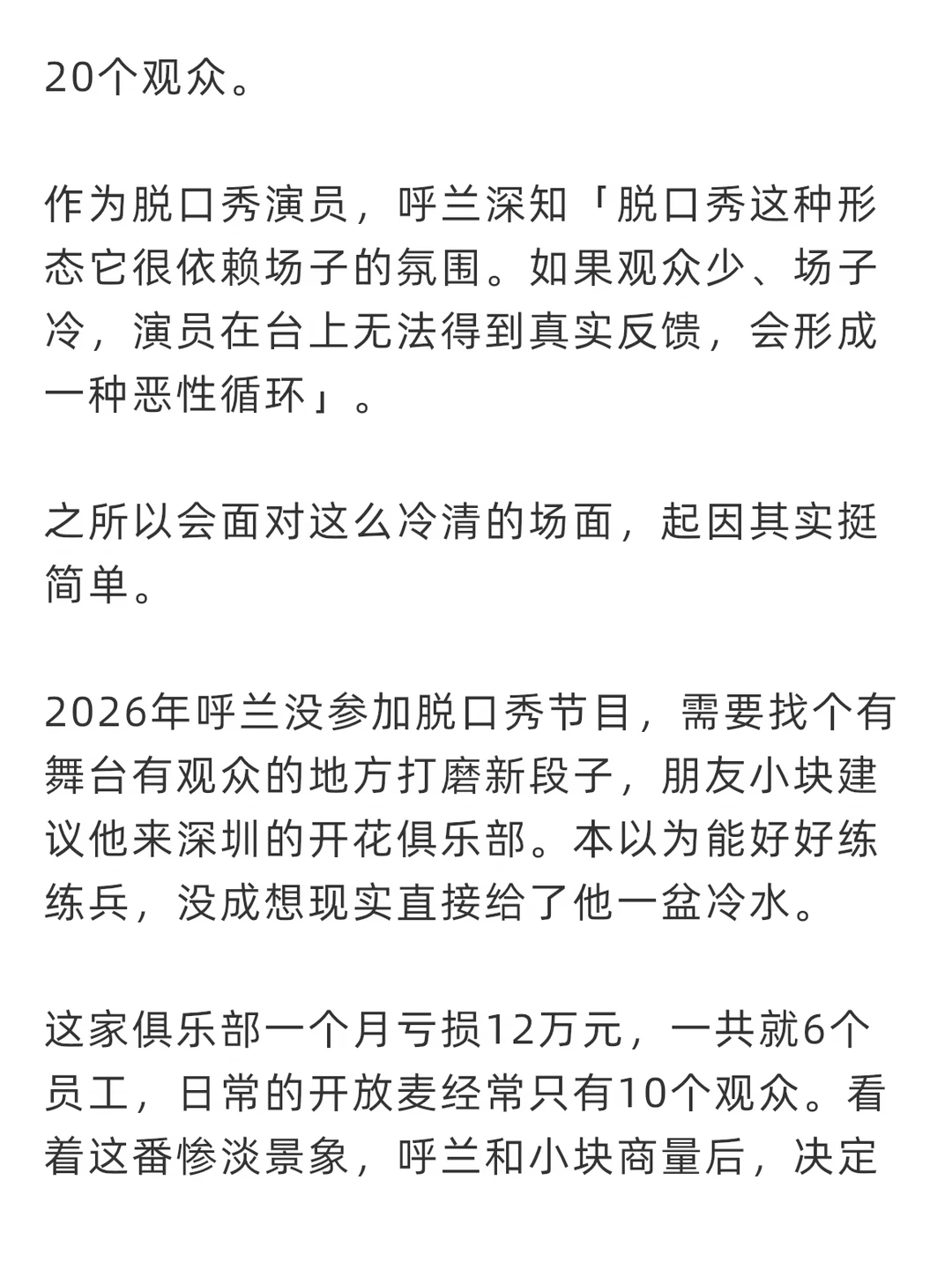 20个观众。

作为脱口秀演员，呼兰深知「脱口秀这种形态它很依赖场子的氛围。如果观众少、场子冷，演员在台上无法得到真实反馈，会形成一种恶性循环」。

之所以会面对这么冷清的场面，起因其实挺简单。

2026年呼兰没参加脱口秀节目，需要找个有舞台有观众的地方打磨新段子，朋友小块建议他来深圳的开花俱乐部。本以为能好好练练兵，没成想现实直接给了他一盆冷水。

这家俱乐部一个月亏损12万元，一共就6个员工，日常的开放麦经常只有10个观众。看着这番惨淡景象，呼兰和小块商量后，决定